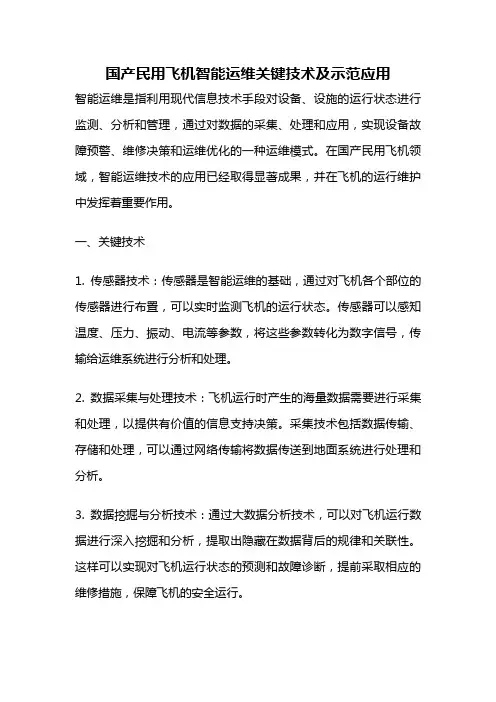 国产民用飞机智能运维关键技术及示范应用

智能运维是指利用现代信息技术手段对设备、设施的运行状态进行监测、分析和管理，通过对数据的采集、处理和应用，实现设备故障预警、维修决策和运维优化的一种运维模式。在国产民用飞机领域，智能运维技术的应用已经取得显著成果，并在飞机的运行维护中发挥着重要作用。

一、关键技术

1. 传感器技术：传感器是智能运维的基础，通过对飞机各个部位的传感器进行布置，可以实时监测飞机的运行状态。传感器可以感知温度、压力、振动、电流等参数，将这些参数转化为数字信号，传输给运维系统进行分析和处理。

2. 数据采集与处理技术：飞机运行时产生的海量数据需要进行采集和处理，以提供有价值的信息支持决策。采集技术包括数据传输、存储和处理，可以通过网络传输将数据传送到地面系统进行处理和分析。

3. 数据挖掘与分析技术：通过大数据分析技术，可以对飞机运行数据进行深入挖掘和分析，提取出隐藏在数据背后的规律和关联性。这样可以实现对飞机运行状态的预测和故障诊断，提前采取相应的维修措施，保障飞机的安全运行。